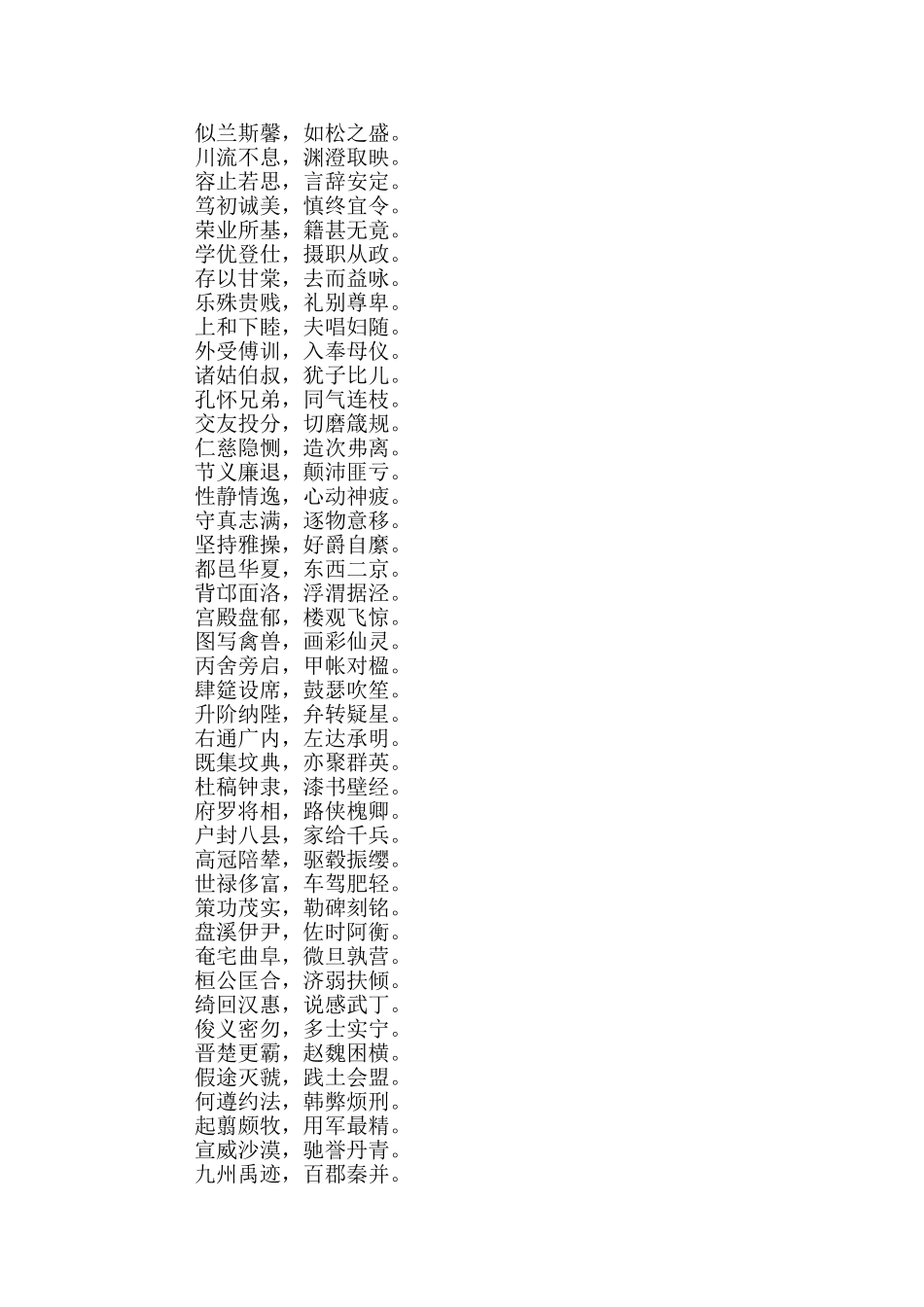 似兰斯馨，如松之盛。
川流不息，渊澄取映。
容止若思，言辞安定。
笃初诚美，慎终宜令。
荣业所基，籍甚无竟。
学优登仕，摄职从政。
存以甘棠，去而益咏。
乐殊贵贱，礼别尊卑。
上和下睦，夫唱妇随。
外受傅训，入奉母仪。
诸姑伯叔，犹子比儿。
孔怀兄弟，同气连枝。
交友投分，切磨箴规。
仁慈隐恻，造次弗离。
节义廉退，颠沛匪亏。
性静情逸，心动神疲。
守真志满，逐物意移。
坚持雅操，好爵自縻。
都邑华夏，东西二京。
背邙面洛，浮渭据泾。
宫殿盘郁，楼观飞惊。
图写禽兽，画彩仙灵。
丙舍旁启，甲帐对楹。
肆筵设席，鼓瑟吹笙。
升阶纳陛，弁转疑星。
右通广内，左达承明。
既集坟典，亦聚群英。
杜稿钟隶，漆书壁经。
府罗将相，路侠槐卿。
户封八县，家给千兵。
高冠陪辇，驱毂振缨。
世禄侈富，车驾肥轻。
策功茂实，勒碑刻铭。
盘溪伊尹，佐时阿衡。
奄宅曲阜，微旦孰营。
桓公匡合，济弱扶倾。
绮回汉惠，说感武丁。
俊义密勿，多士实宁。
晋楚更霸，赵魏困横。
假途灭虢，践土会盟。
何遵约法，韩弊烦刑。
起翦颇牧，用军最精。
宣威沙漠，驰誉丹青。
九州禹迹，百郡秦并。